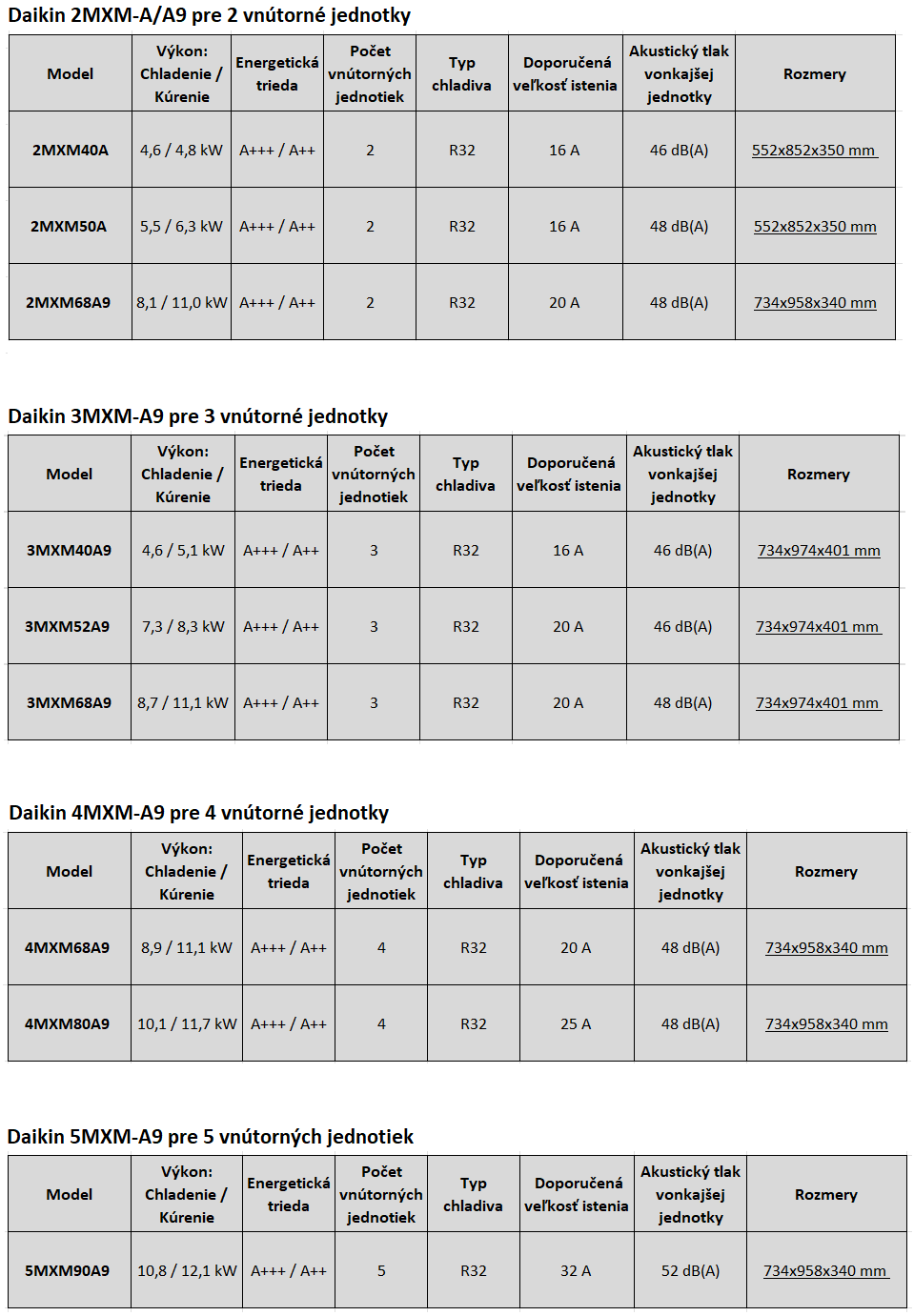 Daikin 2MXM-A/A9 pre 2 vnútorné jednotky

| Model | Výkon: Chladenie / Kúrenie | Energetická trieda | Počet vnútorných jednotiek | Typ chladiva | Doporučená veľkosť istenia | Akustický tlak vonkajšej jednotky | Rozmery |
|---|---|---|---|---|---|---|---|
| 2MXM40A | 4,6 / 4,8 kW | A+++ / A++ | 2 | R32 | 16 A | 46 dB(A) | 552x852x350 mm |
| 2MXM50A | 5,5 / 6,3 kW | A+++ / A++ | 2 | R32 | 16 A | 48 dB(A) | 552x852x350 mm |
| 2MXM68A9 | 8,1 / 11,0 kW | A+++ / A++ | 2 | R32 | 20 A | 48 dB(A) | 734x958x340 mm |

Daikin 3MXM-A9 pre 3 vnútorné jednotky

| Model | Výkon: Chladenie / Kúrenie | Energetická trieda | Počet vnútorných jednotiek | Typ chladiva | Doporučená veľkosť istenia | Akustický tlak vonkajšej jednotky | Rozmery |
|---|---|---|---|---|---|---|---|
| 3MXM40A9 | 4,6 / 5,1 kW | A+++ / A++ | 3 | R32 | 16 A | 46 dB(A) | 734x974x401 mm |
| 3MXM52A9 | 7,3 / 8,3 kW | A+++ / A++ | 3 | R32 | 20 A | 46 dB(A) | 734x974x401 mm |
| 3MXM68A9 | 8,7 / 11,1 kW | A+++ / A++ | 3 | R32 | 20 A | 48 dB(A) | 734x974x401 mm |

Daikin 4MXM-A9 pre 4 vnútorné jednotky

| Model | Výkon: Chladenie / Kúrenie | Energetická trieda | Počet vnútorných jednotiek | Typ chladiva | Doporučená veľkosť istenia | Akustický tlak vonkajšej jednotky | Rozmery |
|---|---|---|---|---|---|---|---|
| 4MXM68A9 | 8,9 / 11,1 kW | A+++ / A++ | 4 | R32 | 20 A | 48 dB(A) | 734x958x340 mm |
| 4MXM80A9 | 10,1 / 11,7 kW | A+++ / A++ | 4 | R32 | 25 A | 48 dB(A) | 734x958x340 mm |

Daikin 5MXM-A9 pre 5 vnútorných jednotiek

| Model | Výkon: Chladenie / Kúrenie | Energetická trieda | Počet vnútorných jednotiek | Typ chladiva | Doporučená veľkosť istenia | Akustický tlak vonkajšej jednotky | Rozmery |
|---|---|---|---|---|---|---|---|
| 5MXM90A9 | 10,8 / 12,1 kW | A+++ / A++ | 5 | R32 | 32 A | 52 dB(A) | 734x958x340 mm |